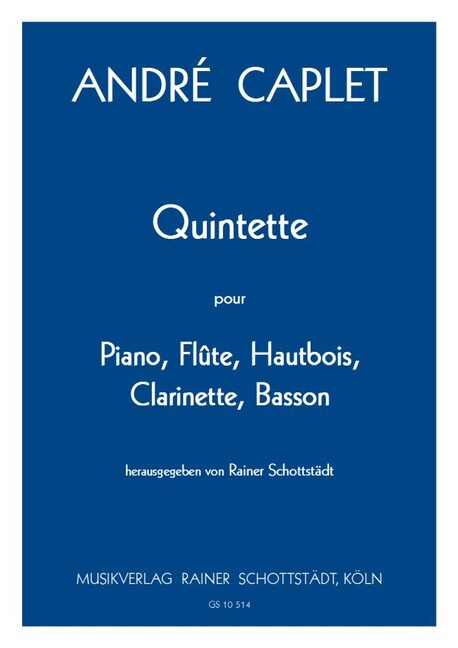 ANDRÉ CAPLET

Quintette

pour

Piano, Flûte, Hautbois,
Clarinette, Basson

herausgegeben von Rainer Schottstädt

MUSIKVERLAG RAINER SCHOTTSTÄDT, KÖLN

GS 10 514